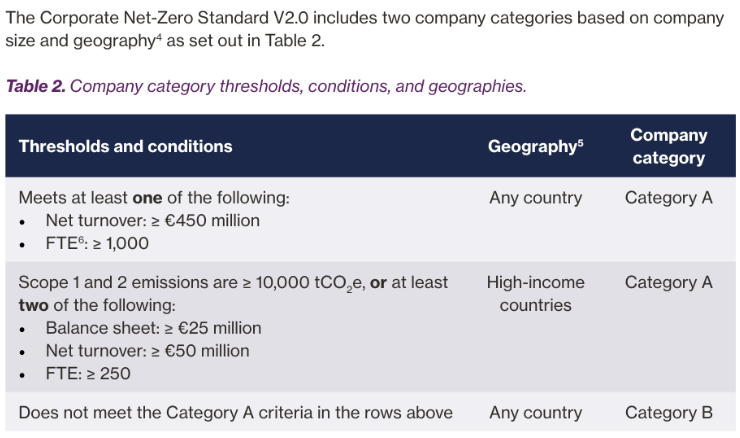 The Corporate Net-Zero Standard V2.0 includes two company categories based on company size and geography$^{4}$ as set out in Table 2.

Table 2. Company category thresholds, conditions, and geographies.

| Thresholds and conditions | Geography$^{5}$ | Company category |
|---|---|---|
| Meets at least one of the following: • Net turnover: ≥ €450 million • FTE$^{6}$: ≥ 1,000 | Any country | Category A |
| Scope 1 and 2 emissions are ≥ 10,000 $tCO_2e$, or at least two of the following: • Balance sheet: ≥ €25 million • Net turnover: ≥ €50 million • FTE: ≥ 250 | High-income countries | Category A |
| Does not meet the Category A criteria in the rows above | Any country | Category B |